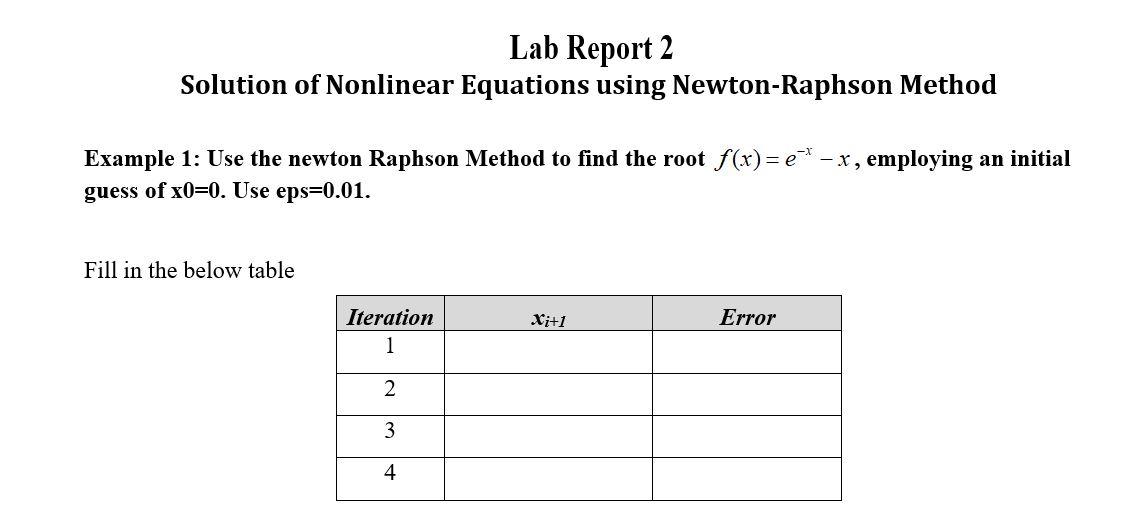 Lab Report 2
Solution of Nonlinear Equations using Newton-Raphson Method

Example 1: Use the newton Raphson Method to find the root $f(x) = e^{-x} - x$, employing an initial guess of x0=0. Use eps=0.01.

Fill in the below table

| Iteration | $x_{i+1}$ | Error |
|---|---|---|
| 1 | | |
| 2 | | |
| 3 | | |
| 4 | | |